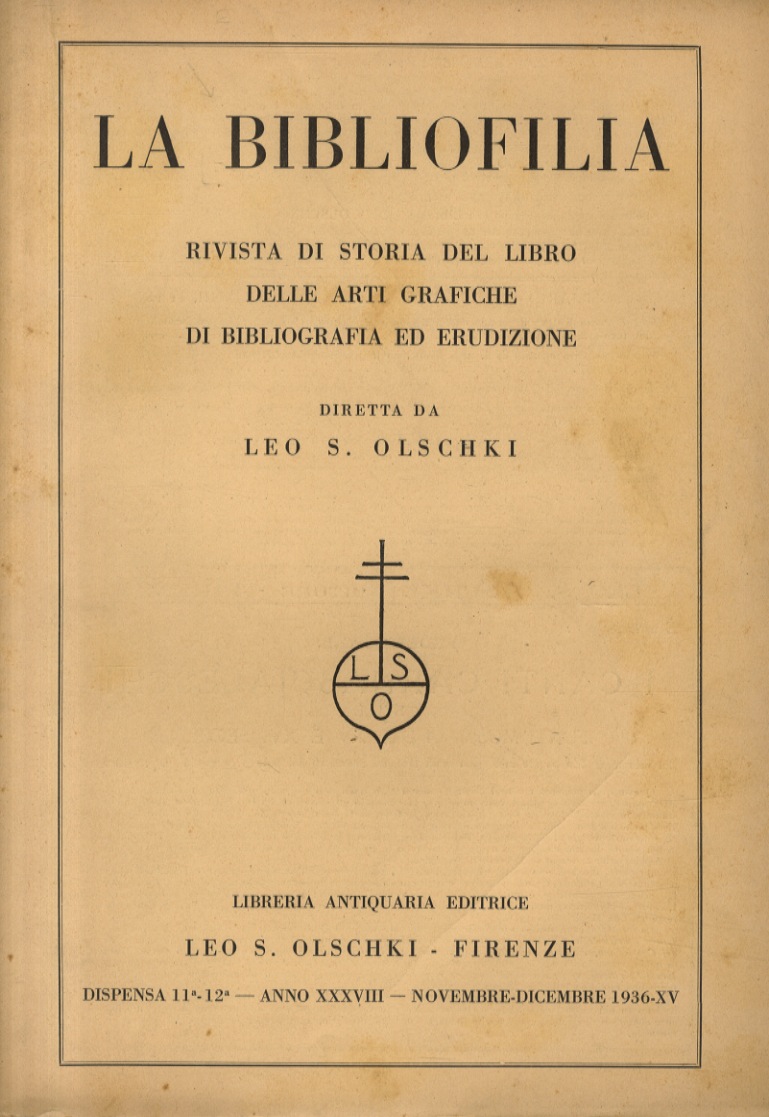 LA BIBLIOFILIA

RIVISTA DI STORIA DEL LIBRO
DELLE ARTI GRAFICHE
DI BIBLIOGRAFIA ED ERUDIZIONE

DIRETTA DA
LEO S. OLSCHKI

L S
O

LIBRERIA ANTIQUARIA EDITRICE
LEO S. OLSCHKI - FIRENZE

DISPENSA 11ª-12ª — ANNO XXXVIII — NOVEMBRE-DICEMBRE 1936-XV